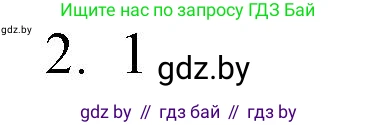 Ищите нас по запросу ГДЗ Бай

gdz.by

2. 1 gdz.by

gdz by // гдз бай // гдз by